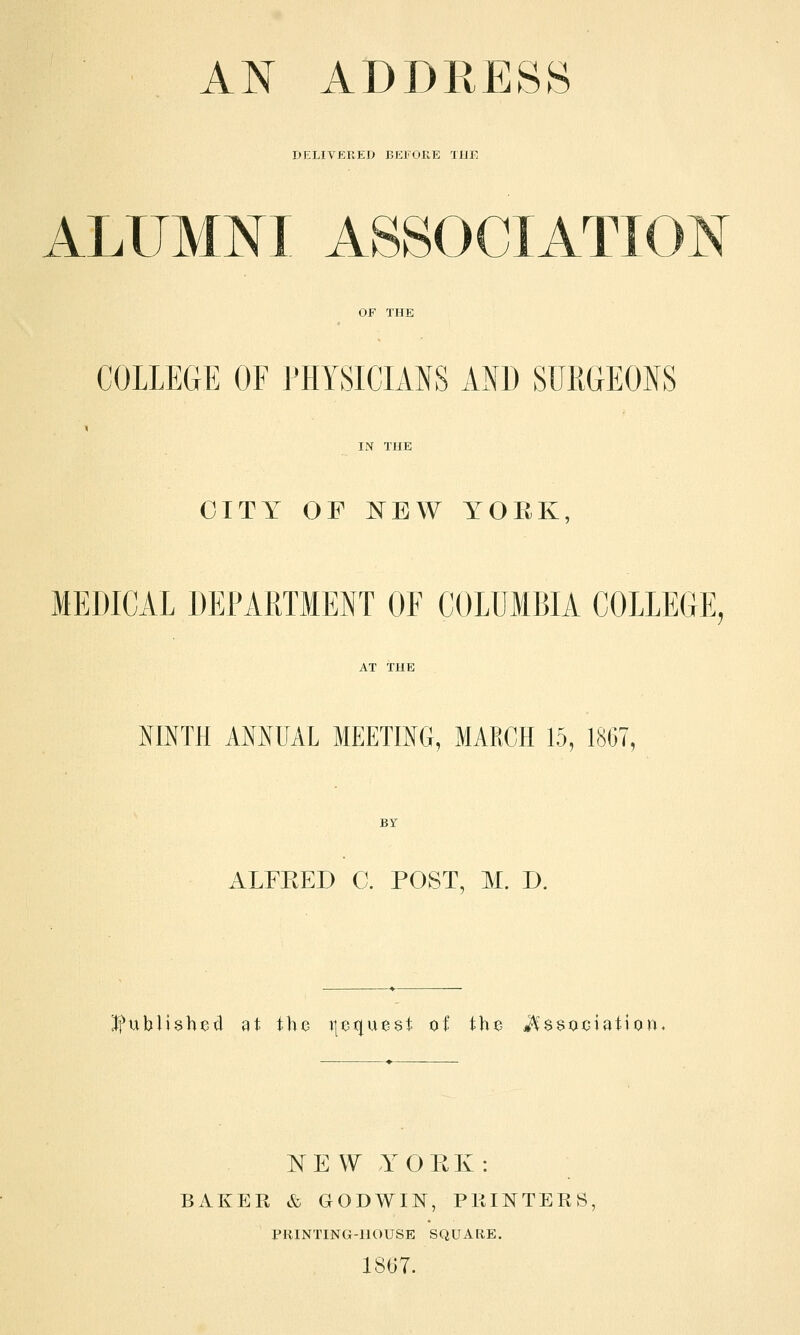 AN ADDRESS

DELIVERED BEFORE THE

ALUMNI ASSOCIATION

OF THE

COLLEGE OF PHYSICIANS AND SURGEONS

IN THE

CITY OF NEW YORK,

MEDICAL DEPARTMENT OF COLUMBIA COLLEGE,

AT THE

NINTH ANNUAL MEETING, MARCH 15, 1867,

BY

ALFRED C. POST, M. D.

Published at the request of the Association.

NEW YORK:

BAKER & GODWIN, PRINTERS,

PRINTING-HOUSE SQUARE.

1867.